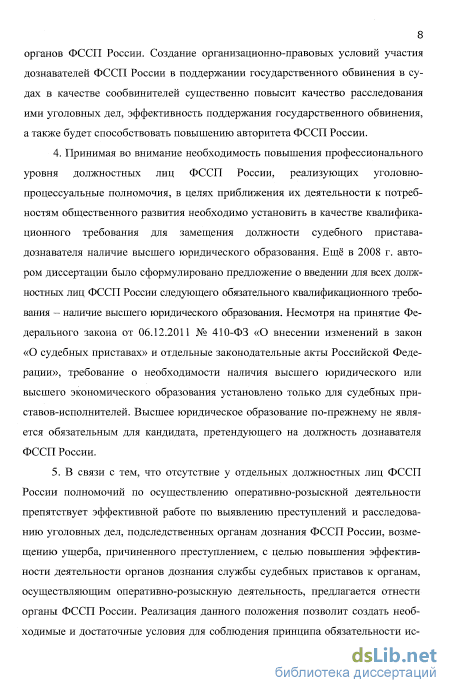 8

органов ФССП России. Создание организационно-правовых условий участия дознавателей ФССП России в поддержании государственного обвинения в судах в качестве сообвинителей существенно повысит качество расследования ими уголовных дел, эффективность поддержания государственного обвинения, а также будет способствовать повышению авторитета ФССП России.

4. Принимая во внимание необходимость повышения профессионального уровня должностных лиц ФССП России, реализующих уголовно-процессуальные полномочия, в целях приближения их деятельности к потребностям общественного развития необходимо установить в качестве квалификационного требования для замещения должности судебного пристава-дознавателя наличие высшего юридического образования. Ещё в 2008 г. автором диссертации было сформулировано предложение о введении для всех должностных лиц ФССП России следующего обязательного квалификационного требования – наличие высшего юридического образования. Несмотря на принятие Федерального закона от 06.12.2011 № 410-ФЗ «О внесении изменений в закон «О судебных приставах» и отдельные законодательные акты Российской Федерации», требование о необходимости наличия высшего юридического или высшего экономического образования установлено только для судебных приставов-исполнителей. Высшее юридическое образование по-прежнему не является обязательным для кандидата, претендующего на должность дознавателя ФССП России.

5. В связи с тем, что отсутствие у отдельных должностных лиц ФССП России полномочий по осуществлению оперативно-розыскной деятельности препятствует эффективной работе по выявлению преступлений и расследованию уголовных дел, подследственных органам дознания ФССП России, возмещению ущерба, причиненного преступлением, с целью повышения эффективности деятельности органов дознания службы судебных приставов к органам, осуществляющим оперативно-розыскную деятельность, предлагается отнести органы ФССП России. Реализация данного положения позволит создать необходимые и достаточные условия для соблюдения принципа обязательности ис-

dsLib.net
библиотека диссертаций